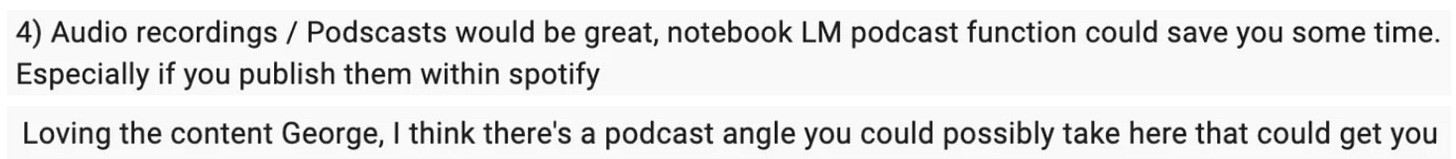 4) Audio recordings / Podscasts would be great, notebook LM podcast function could save you some time. Especially if you publish them within spotify

Loving the content George, I think there's a podcast angle you could possibly take here that could get you